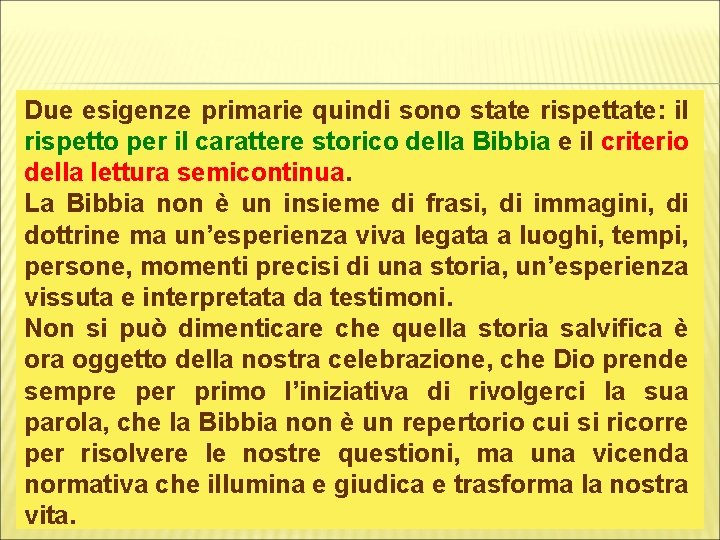 Due esigenze primarie quindi sono state rispettate: il rispetto per il carattere storico della Bibbia e il criterio della lettura semicontinua.
La Bibbia non è un insieme di frasi, di immagini, di dottrine ma un’esperienza viva legata a luoghi, tempi, persone, momenti precisi di una storia, un’esperienza vissuta e interpretata da testimoni.
Non si può dimenticare che quella storia salvifica è ora oggetto della nostra celebrazione, che Dio prende sempre per primo l’iniziativa di rivolgerci la sua parola, che la Bibbia non è un repertorio cui si ricorre per risolvere le nostre questioni, ma una vicenda normativa che illumina e giudica e trasforma la nostra vita.